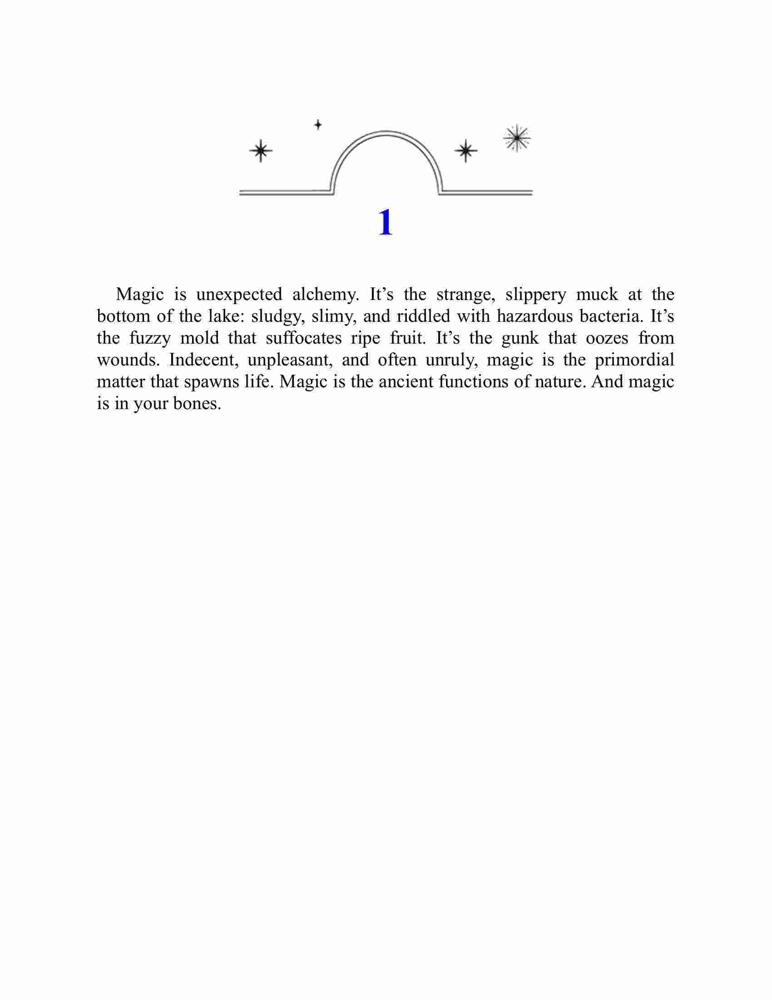 1

Magic is unexpected alchemy. It’s the strange, slippery muck at the bottom of the lake: sludgy, slimy, and riddled with hazardous bacteria. It’s the fuzzy mold that suffocates ripe fruit. It’s the gunk that oozes from wounds. Indecent, unpleasant, and often unruly, magic is the primordial matter that spawns life. Magic is the ancient functions of nature. And magic is in your bones.